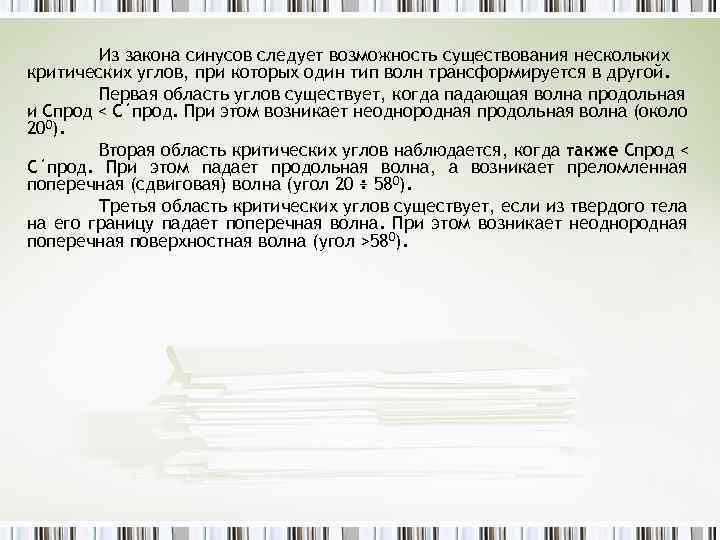 Из закона синусов следует возможность существования нескольких критических углов, при которых один тип волн трансформируется в другой.

Первая область углов существует, когда падающая волна продольная и Спрод < С´прод. При этом возникает неоднородная продольная волна (около $20^0$).

Вторая область критических углов наблюдается, когда также Спрод < С´прод. При этом падает продольная волна, а возникает преломленная поперечная (сдвиговая) волна (угол 20 ÷ $58^0$).

Третья область критических углов существует, если из твердого тела на его границу падает поперечная волна. При этом возникает неоднородная поперечная поверхностная волна (угол >$58^0$).